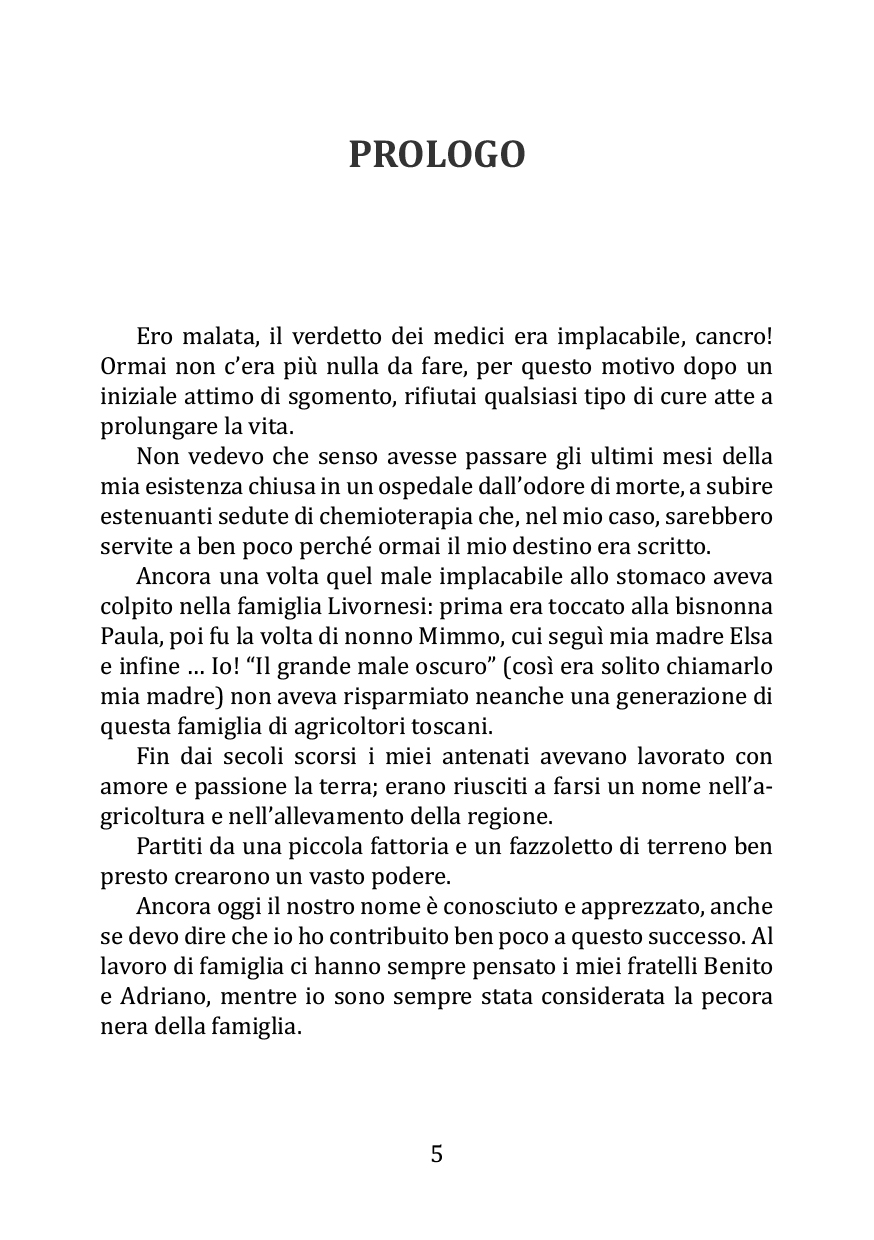 PROLOGO

Ero malata, il verdetto dei medici era implacabile, cancro! Ormai non c'era più nulla da fare, per questo motivo dopo un iniziale attimo di sgomento, rifiutai qualsiasi tipo di cure atte a prolungare la vita.

Non vedevo che senso avesse passare gli ultimi mesi della mia esistenza chiusa in un ospedale dall'odore di morte, a subire estenuanti sedute di chemioterapia che, nel mio caso, sarebbero servite a ben poco perché ormai il mio destino era scritto.

Ancora una volta quel male implacabile allo stomaco aveva colpito nella famiglia Livornesi: prima era toccato alla bisnonna Paula, poi fu la volta di nonno Mimmo, cui seguì mia madre Elsa e infine … Io! "Il grande male oscuro" (così era solito chiamarlo mia madre) non aveva risparmiato neanche una generazione di questa famiglia di agricoltori toscani.

Fin dai secoli scorsi i miei antenati avevano lavorato con amore e passione la terra; erano riusciti a farsi un nome nell'agricoltura e nell'allevamento della regione.

Partiti da una piccola fattoria e un fazzoletto di terreno ben presto crearono un vasto podere.

Ancora oggi il nostro nome è conosciuto e apprezzato, anche se devo dire che io ho contribuito ben poco a questo successo. Al lavoro di famiglia ci hanno sempre pensato i miei fratelli Benito e Adriano, mentre io sono sempre stata considerata la pecora nera della famiglia.

5